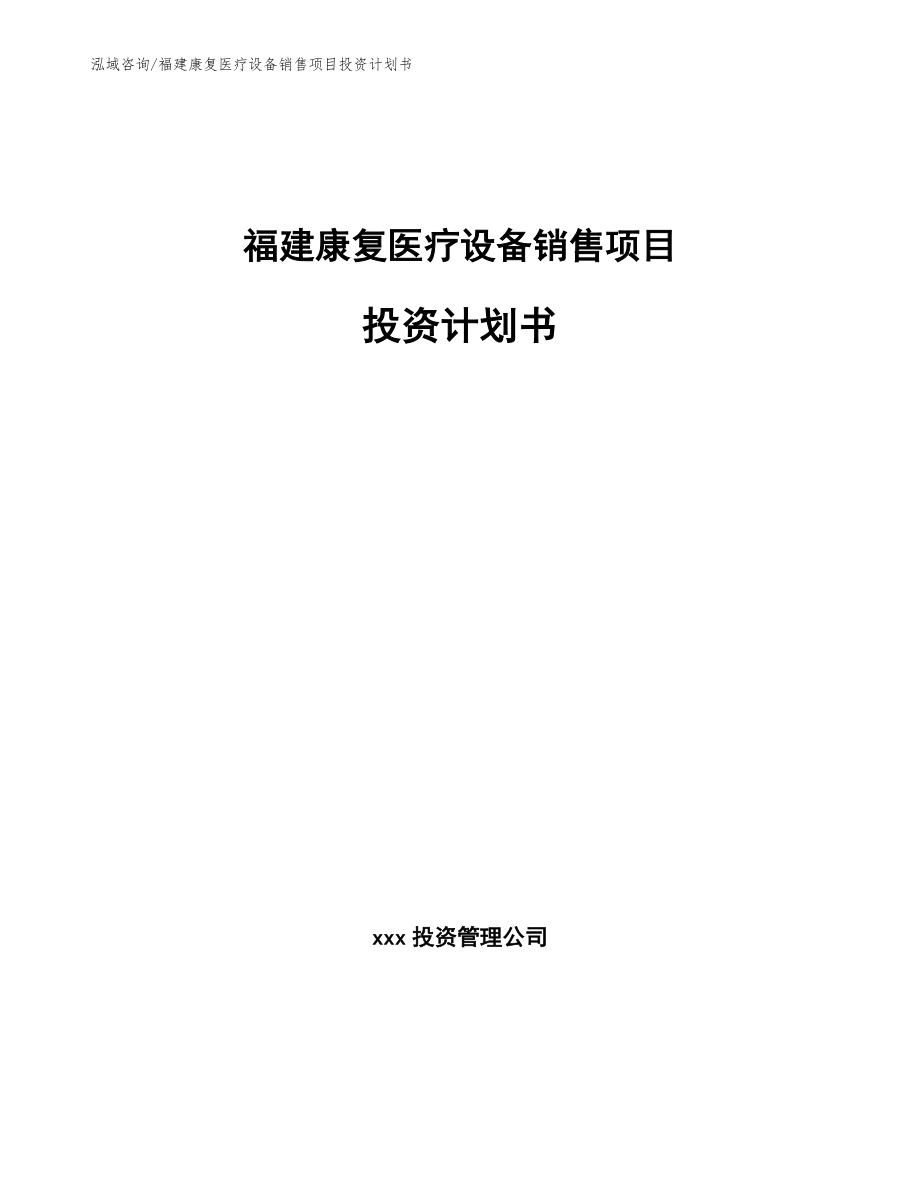 泓域咨询/福建康复医疗设备销售项目投资计划书

福建康复医疗设备销售项目

投资计划书

xxx 投资管理公司